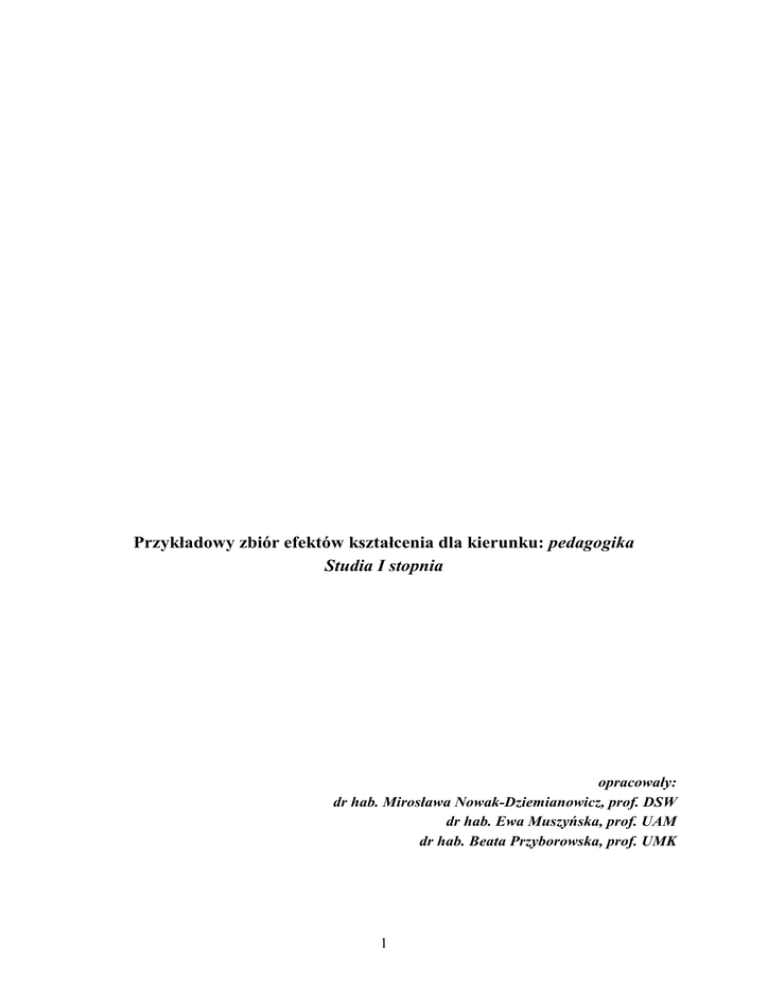 Przykładowy zbiór efektów kształcenia dla kierunku: pedagogika
Studia I stopnia

opracowały:
dr hab. Mirosława Nowak-Dziemianowicz, prof. DSW
dr hab. Ewa Muszyńska, prof. UAM
dr hab. Beata Przyborowska, prof. UMK

1